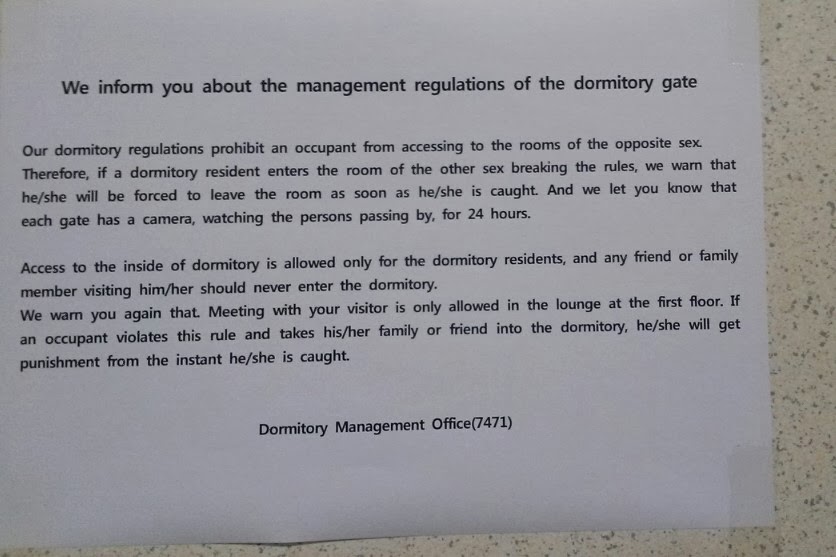 We inform you about the management regulations of the dormitory gate

Our dormitory regulations prohibit an occupant from accessing to the rooms of the opposite sex. Therefore, if a dormitory resident enters the room of the other sex breaking the rules, we warn that he/she will be forced to leave the room as soon as he/she is caught. And we let you know that each gate has a camera, watching the persons passing by, for 24 hours.

Access to the inside of dormitory is allowed only for the dormitory residents, and any friend or family member visiting him/her should never enter the dormitory.
We warn you again that. Meeting with your visitor is only allowed in the lounge at the first floor. If an occupant violates this rule and takes his/her family or friend into the dormitory, he/she will get punishment from the instant he/she is caught.

Dormitory Management Office(7471)